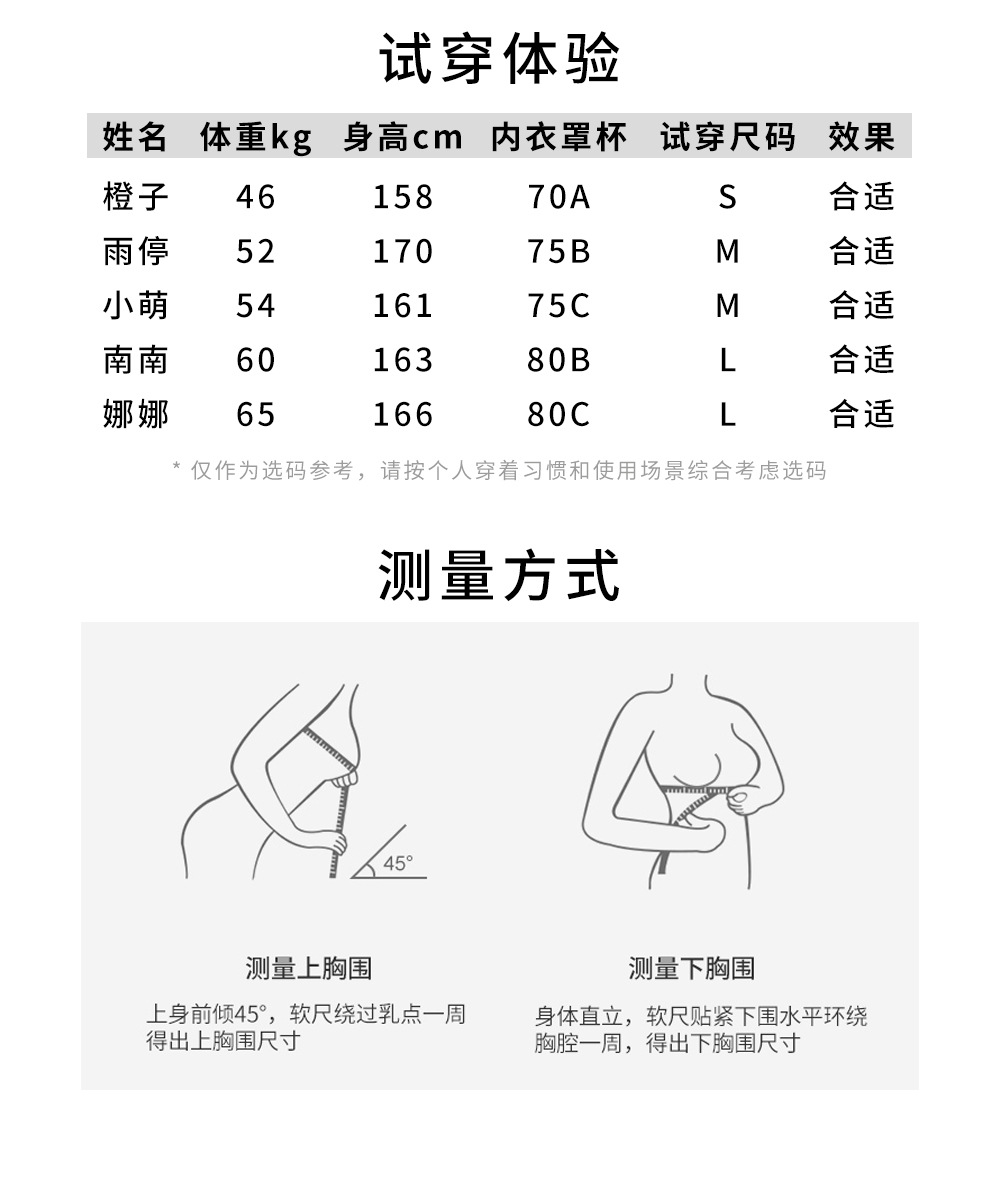 试穿体验

| 姓名 | 体重kg | 身高cm | 内衣罩杯 | 试穿尺码 | 效果 |
|---|---|---|---|---|---|
| 橙子 | 46 | 158 | 70A | S | 合适 |
| 雨停 | 52 | 170 | 75B | M | 合适 |
| 小萌 | 54 | 161 | 75C | M | 合适 |
| 南南 | 60 | 163 | 80B | L | 合适 |
| 娜娜 | 65 | 166 | 80C | L | 合适 |

* 仅作为选码参考，请按个人穿着习惯和使用场景综合考虑选码

测量方式

45°

测量上胸围

上身前倾45°，软尺绕过乳点一周得出上胸围尺寸

测量下胸围

身体直立，软尺贴紧下围水平环绕胸腔一周，得出下胸围尺寸